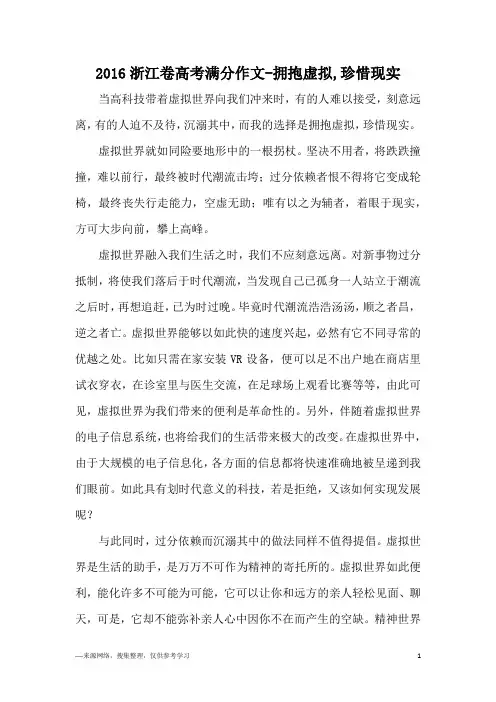 2016 浙江卷高考满分作文-拥抱虚拟,珍惜现实

当高科技带着虚拟世界向我们冲来时，有的人难以接受，刻意远离，有的人迫不及待，沉溺其中，而我的选择是拥抱虚拟，珍惜现实。

虚拟世界就如同险要地形中的一根拐杖。坚决不用者，将跌跌撞撞，难以前行，最终被时代潮流击垮；过分依赖者恨不得将它变成轮椅，最终丧失行走能力，空虚无助；唯有以之为辅者，着眼于现实，方可大步向前，攀上高峰。

虚拟世界融入我们生活之时，我们不应刻意远离。对新事物过分抵制，将使我们落后于时代潮流，当发现自己已孤身一人站立于潮流之后时，再想追赶，已为时过晚。毕竟时代潮流浩浩汤汤，顺之者昌，逆之者亡。虚拟世界能够以如此快的速度兴起，必然有它不同寻常的优越之处。比如只需在家安装 VR 设备，便可以足不出户地在商店里试衣穿衣，在诊室里与医生交流，在足球场上观看比赛等等，由此可见，虚拟世界为我们带来的便利是革命性的。另外，伴随着虚拟世界的电子信息系统，也将给我们的生活带来极大的改变。在虚拟世界中，由于大规模的电子信息化，各方面的信息都将快速准确地被呈递到我们眼前。如此具有划时代意义的科技，若是拒绝，又该如何实现发展呢？

与此同时，过分依赖而沉溺其中的做法同样不值得提倡。虚拟世界是生活的助手，是万万不可作为精神的寄托所的。虚拟世界如此便利，能化许多不可能为可能，它可以让你和远方的亲人轻松见面、聊天，可是，它却不能弥补亲人心中因你不在而产生的空缺。精神世界

—来源网络，搜集整理，仅供参考学习　　1